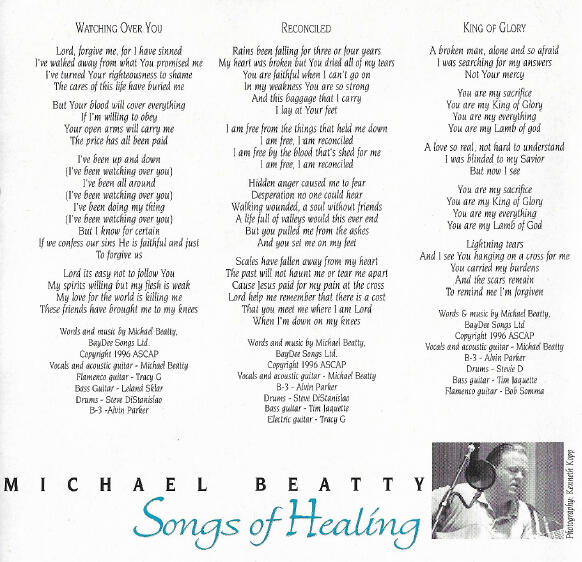 WATCHING OVER YOU

Lord, forgive me, for I have sinned
I've walked away from what You promised me
I've turned Your righteousness to shame
The cares of this life have buried me

But Your blood will cover everything
If I'm willing to obey
Your open arms will carry me
The price has all been paid

I've been up and down
[I've been watching over you]
I've been all around
[I've been watching over you]
I've been doing my thing
[I've been watching over you]
But I know for certain
If we confess our sins He is faithful and just
To forgive us

Lord its easy not to follow You
My spirits willing but my flesh is weak
My love for the world is killing me
These friends have brought me to my knees

Words and music by Michael Beatty,
BayDee Songs Ltd.
Copyright 1996 ASCAP
Vocals and acoustic guitar - Michael Beatty
Flamenco guitar - Tracy G
Bass Guitar - Leland Sklar
Drums - Steve DiStanislao
B-3 -Alvin Parker

RECONCILED

Rains been falling for three or four years
My heart was broken but You dried all of my tears
You are faithful when I can't go on
In my weakness You are so strong
And this baggage that I carry
I lay at Your feet

I am free from the things that held me down
I am free, I am reconciled
I am free by the blood that's shed for me
I am free, I am reconciled

Hidden anger caused me to fear
Desperation no one could hear
Walking wounded, a soul without friends
A life full of valleys would this ever end
But you pulled me from the ashes
And you set me on my feet

Scales have fallen away from my heart
The past will not haunt me or tear me apart
Cause Jesus paid for my pain at the cross
Lord help me remember that there is a cost
That you meet me where I am Lord
When I'm down on my knees

Words and music by Michael Beatty,
BayDee Songs Ltd.
Copyright 1996 ASCAP
Vocals and acoustic guitar - Michael Beatty
B-3 - Alvin Parker
Drums - Steve DiStanislao
Bass guitar - Tim Jaquette
Electric guitar - Tracy G

KING OF GLORY

A broken man, alone and so afraid
I was searching for my answers
Not Your mercy

You are my sacrifice
You are my King of Glory
You are my everything
You are my Lamb of god

A love so real, not hard to understand
I was blinded to my Savior
But now I see

You are my sacrifice
You are my King of Glory
You are my everything
You are my Lamb of God

Lightning tears
And I see You hanging on a cross for me
You carried my burdens
And the scars remain
To remind me I'm forgiven

Words & music by Michael Beatty,
BayDee Songs Ltd
Copyright 1996 ASCAP
Vocals and acoustic guitar - Michael Beatty
B-3 - Alvin Parker
Drums - Stevie D
Bass guitar - Tim Jaquette
Flamenco guitar - Bob Somma

MICHAEL BEATTY
Songs of Healing

Photography: Kenneth Kopp